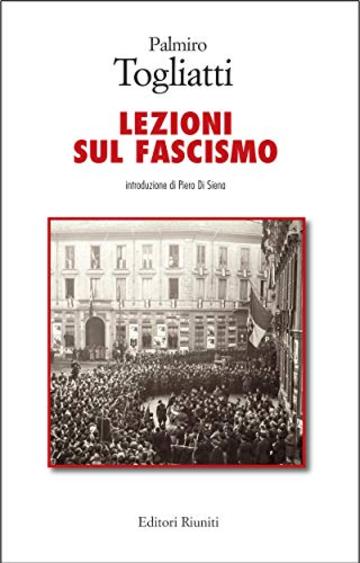 Palmiro
Togliatti

LEZIONI
SUL FASCISMO

introduzione di Piero Di Siena

Editori Riuniti